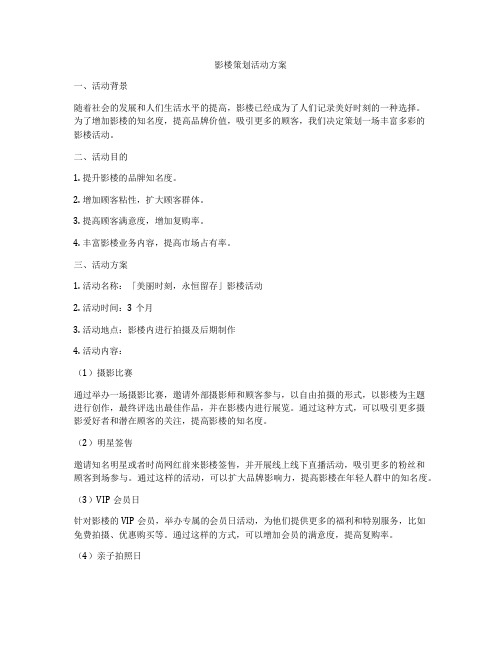 影楼策划活动方案

一、活动背景

随着社会的发展和人们生活水平的提高，影楼已经成为了人们记录美好时刻的一种选择。为了增加影楼的知名度，提高品牌价值，吸引更多的顾客，我们决定策划一场丰富多彩的影楼活动。

二、活动目的

1. 提升影楼的品牌知名度。

2. 增加顾客粘性，扩大顾客群体。

3. 提高顾客满意度，增加复购率。

4. 丰富影楼业务内容，提高市场占有率。

三、活动方案

1. 活动名称：「美丽时刻，永恒留存」影楼活动

2. 活动时间：3 个月

3. 活动地点：影楼内进行拍摄及后期制作

4. 活动内容：

（1）摄影比赛

通过举办一场摄影比赛，邀请外部摄影师和顾客参与，以自由拍摄的形式，以影楼为主题进行创作，最终评选出最佳作品，并在影楼内进行展览。通过这种方式，可以吸引更多摄影爱好者和潜在顾客的关注，提高影楼的知名度。

（2）明星签售

邀请知名明星或者时尚网红前来影楼签售，并开展线上线下直播活动，吸引更多的粉丝和顾客到场参与。通过这样的活动，可以扩大品牌影响力，提高影楼在年轻人群中的知名度。

（3）VIP 会员日

针对影楼的 VIP 会员，举办专属的会员日活动，为他们提供更多的福利和特别服务，比如免费拍摄、优惠购买等。通过这样的方式，可以增加会员的满意度，提高复购率。

（4）亲子拍照日